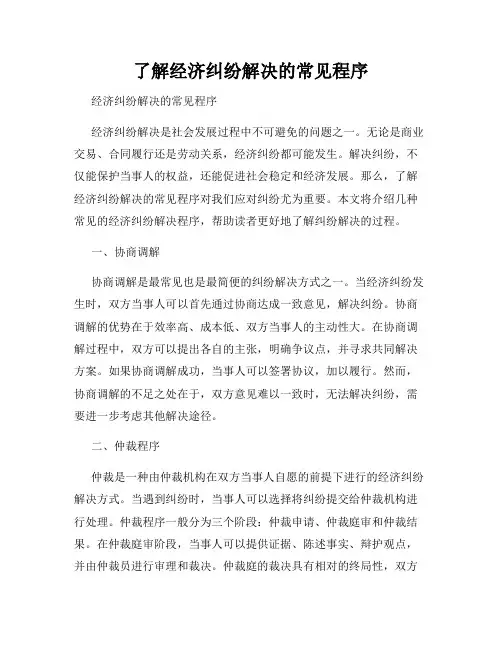 了解经济纠纷解决的常见程序

经济纠纷解决的常见程序

经济纠纷解决是社会发展过程中不可避免的问题之一。无论是商业交易、合同履行还是劳动关系，经济纠纷都可能发生。解决纠纷，不仅能保护当事人的权益，还能促进社会稳定和经济发展。那么，了解经济纠纷解决的常见程序对我们应对纠纷尤为重要。本文将介绍几种常见的经济纠纷解决程序，帮助读者更好地了解纠纷解决的过程。

一、协商调解

协商调解是最常见也是最简便的纠纷解决方式之一。当经济纠纷发生时，双方当事人可以首先通过协商达成一致意见，解决纠纷。协商调解的优势在于效率高、成本低、双方当事人的主动性大。在协商调解过程中，双方可以提出各自的主张，明确争议点，并寻求共同解决方案。如果协商调解成功，当事人可以签署协议，加以履行。然而，协商调解的不足之处在于，双方意见难以一致时，无法解决纠纷，需要进一步考虑其他解决途径。

二、仲裁程序

仲裁是一种由仲裁机构在双方当事人自愿的前提下进行的经济纠纷解决方式。当遇到纠纷时，当事人可以选择将纠纷提交给仲裁机构进行处理。仲裁程序一般分为三个阶段：仲裁申请、仲裁庭审和仲裁结果。在仲裁庭审阶段，当事人可以提供证据、陈述事实、辩护观点，并由仲裁员进行审理和裁决。仲裁庭的裁决具有相对的终局性，双方